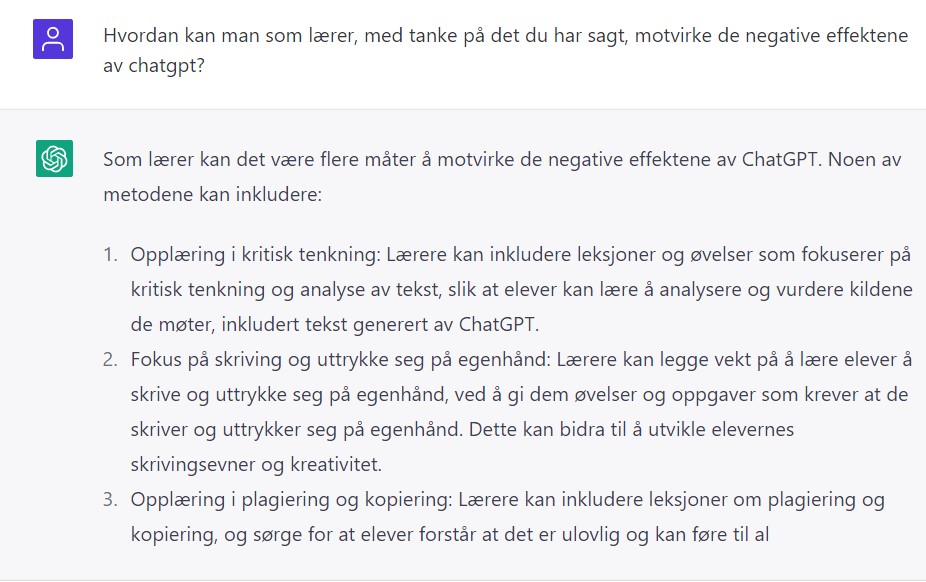 Hvordan kan man som lærer, med tanke på det du har sagt, motvirke de negative effektene av chatgpt?

Som lærer kan det være flere måter å motvirke de negative effektene av ChatGPT. Noen av metodene kan inkludere:

1. Opplæring i kritisk tenkning: Lærere kan inkludere leksjoner og øvelser som fokuserer på kritisk tenkning og analyse av tekst, slik at elever kan lære å analysere og vurdere kildene de møter, inkludert tekst generert av ChatGPT.
2. Fokus på skriving og uttrykke seg på egenhånd: Lærere kan legge vekt på å lære elever å skrive og uttrykke seg på egenhånd, ved å gi dem øvelser og oppgaver som krever at de skriver og uttrykker seg på egenhånd. Dette kan bidra til å utvikle elevernes skrivingsevner og kreativitet.
3. Opplæring i plagiering og kopiering: Lærere kan inkludere leksjoner om plagiering og kopiering, og sørge for at elever forstår at det er ulovlig og kan føre til al